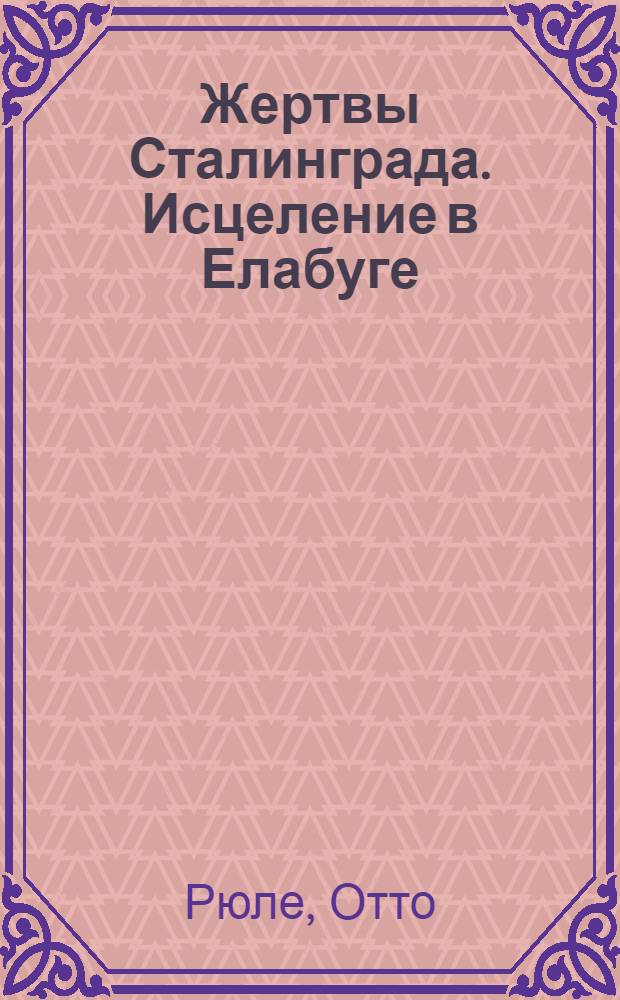 Жертвы Сталинграда. Исцеление в Елабуге

Рюле, Отто